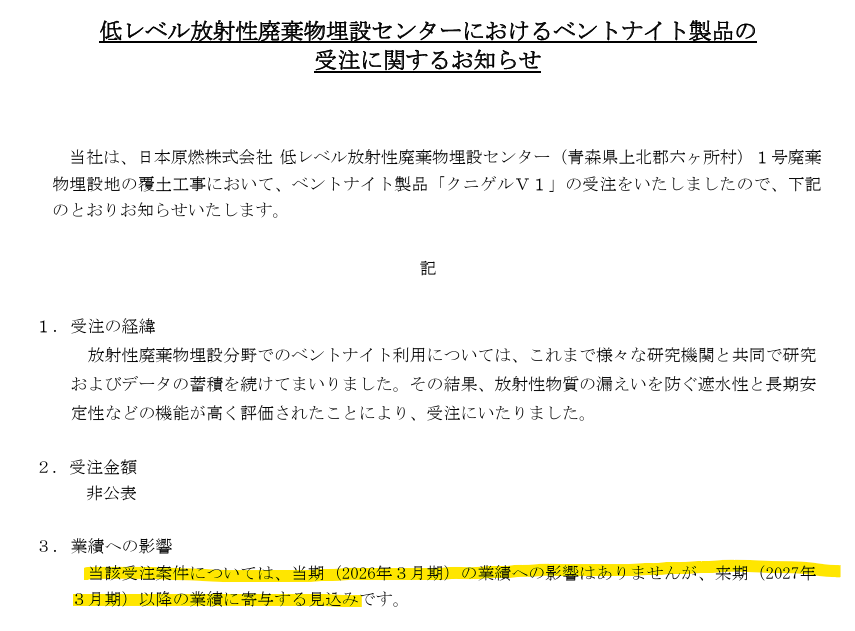 低レベル放射性廃棄物埋設センターにおけるベントナイト製品の
受注に関するお知らせ

当社は、日本原燃株式会社 低レベル放射性廃棄物埋設センター（青森県上北郡六ヶ所村）１号廃棄物埋設地の覆土工事において、ベントナイト製品「クニゲルＶ１」の受注をいたしましたので、下記のとおりお知らせいたします。

記

１．受注の経緯

放射性廃棄物埋設分野でのベントナイト利用については、これまで様々な研究機関と共同で研究およびデータの蓄積を続けてまいりました。その結果、放射性物質の漏えいを防ぐ遮水性と長期安定性などの機能が高く評価されたことにより、受注にいたりました。

２．受注金額

非公表

３．業績への影響

当該受注案件については、当期（2026年３月期）の業績への影響はありませんが、来期（2027年３月期）以降の業績に寄与する見込みです。